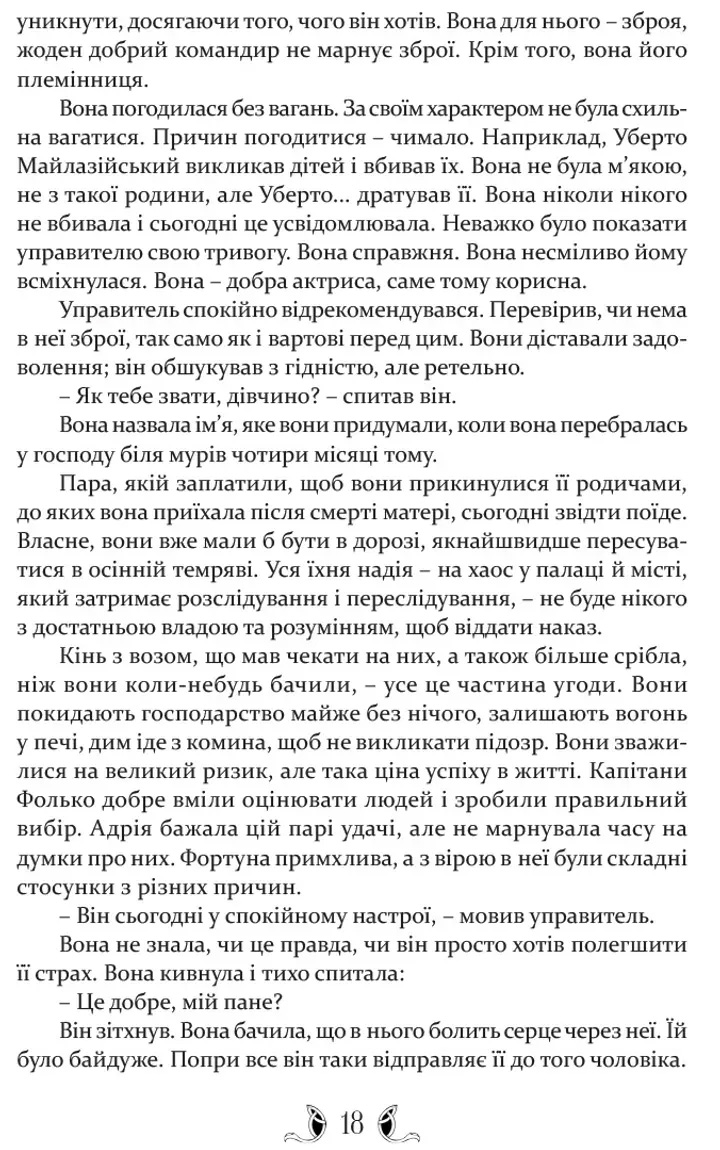 уникнути, досягаючи того, чого він хотів. Вона для нього – зброя, жоден добрий командир не марнує зброї. Крім того, вона його племінниця.

Вона погодилася без вагань. За своїм характером не була схильна вагатися. Причин погодитися – чимало. Наприклад, Уберто Майлазійський викликав дітей і вбивав їх. Вона не була м'якою, не з такої родини, але Уберто... дратував її. Вона ніколи нікого не вбивала і сьогодні це усвідомлювала. Неважко було показати управителю свою тривогу. Вона справжня. Вона несміливо йому всміхнулася. Вона – добра актриса, саме тому корисна.

Управитель спокійно відрекомендувався. Перевірив, чи нема в неї зброї, так само як і вартові перед цим. Вони діставали задоволення; він обшукував з гідністю, але ретельно.

– Як тебе звати, дівчино? – спитав він.

Вона назвала ім'я, яке вони придумали, коли вона перебралась у господу біля мурів чотири місяці тому.

Пара, якій заплатили, щоб вони прикинулися її родичами, до яких вона приїхала після смерті матері, сьогодні звідти поїде. Власне, вони вже мали б бути в дорозі, якнайшвидше пересуватися в осінній темряві. Уся їхня надія – на хаос у палаці й місті, який затримає розслідування і переслідування, – не буде нікого з достатньою владою та розумінням, щоб віддати наказ.

Кінь з возом, що мав чекати на них, а також більше срібла, ніж вони коли-небудь бачили, – усе це частина угоди. Вони покидають господарство майже без нічого, залишають вогонь у печі, дим іде з комина, щоб не викликати підозр. Вони зважилися на великий ризик, але така ціна успіху в житті. Капітани Фолько добре вміли оцінювати людей і зробили правильний вибір. Адрія бажала цій парі удачі, але не марнувала часу на думки про них. Фортуна примхлива, а з вірою в неї були складні стосунки з різних причин.

– Він сьогодні у спокійному настрої, – мовив управитель.

Вона не знала, чи це правда, чи він просто хотів полегшити її страх. Вона кивнула і тихо спитала:

– Це добре, мій пане?

Він зітхнув. Вона бачила, що в нього болить серце через неї. Їй було байдуже. Попри все він таки відправляє її до того чоловіка.

18